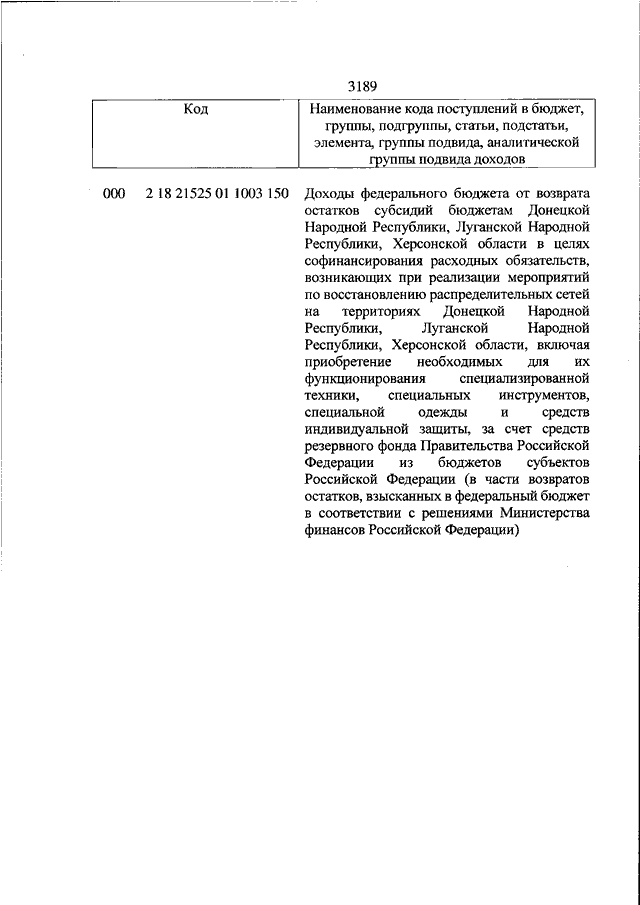 3189

| Код | Наименование кода поступлений в бюджет, группы, подгруппы, статьи, подстатьи, элемента, группы подвида, аналитической группы подвида доходов |
|---|---|
| 000 2 18 21525 01 1003 150 | Доходы федерального бюджета от возврата остатков субсидий бюджетам Донецкой Народной Республики, Луганской Народной Республики, Херсонской области в целях софинансирования расходных обязательств, возникающих при реализации мероприятий по восстановлению распределительных сетей на территориях Донецкой Народной Республики, Луганской Народной Республики, Херсонской области, включая приобретение необходимых для их функционирования специализированной техники, специальных инструментов, специальной одежды и средств индивидуальной защиты, за счет средств резервного фонда Правительства Российской Федерации из бюджетов субъектов Российской Федерации (в части возвратов остатков, взысканных в федеральный бюджет в соответствии с решениями Министерства финансов Российской Федерации) |